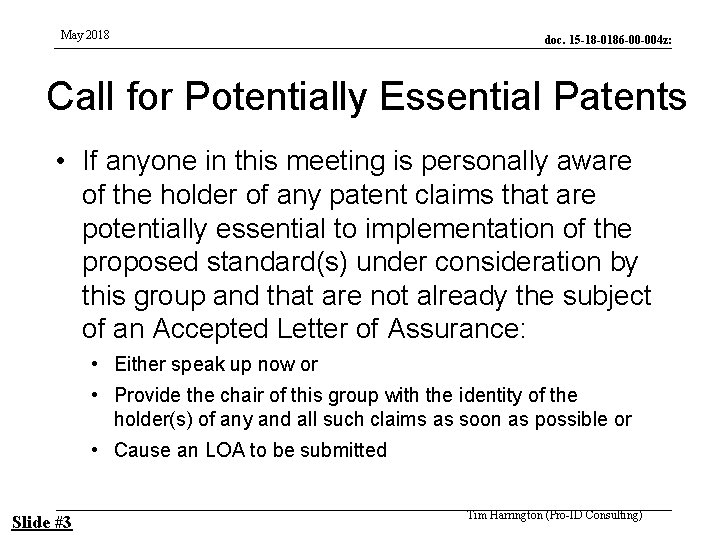 May 2018

doc. 15-18-0186-00-004z:

Call for Potentially Essential Patents

• If anyone in this meeting is personally aware of the holder of any patent claims that are potentially essential to implementation of the proposed standard(s) under consideration by this group and that are not already the subject of an Accepted Letter of Assurance:

• Either speak up now or
• Provide the chair of this group with the identity of the holder(s) of any and all such claims as soon as possible or
• Cause an LOA to be submitted

Slide #3

Tim Harrington (Pro-ID Consulting)